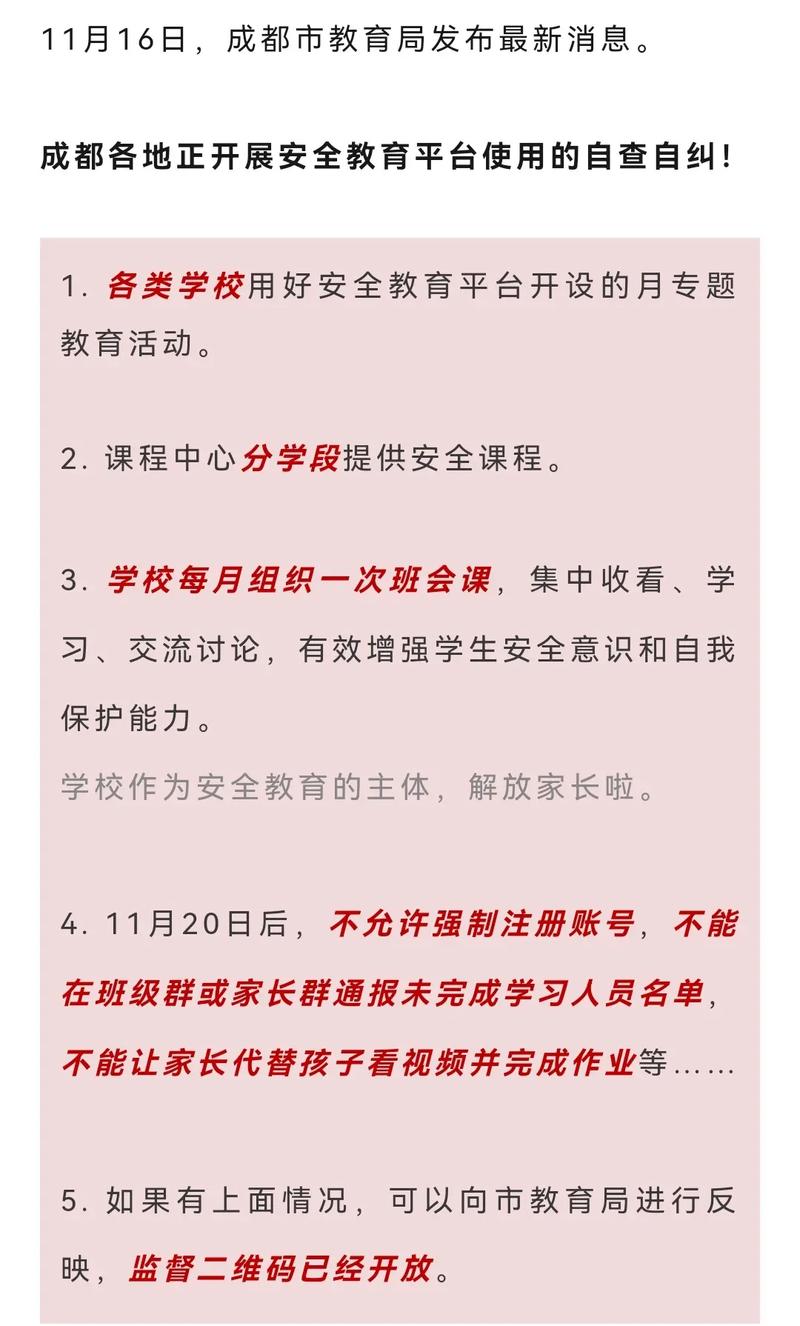 11月16日，成都市教育局发布最新消息。

成都各地正开展安全教育平台使用的自查自纠！

1. 各类学校用好安全教育平台开设的月专题教育活动。

2. 课程中心分学段提供安全课程。

3. 学校每月组织一次班会课，集中收看、学习、交流讨论，有效增强学生安全意识和自我保护能力。

学校作为安全教育的主体，解放家长啦。

4. 11月20日后，不允许强制注册账号，不能在班级群或家长群通报未完成学习人员名单，不能让家长代替孩子看视频并完成作业等……

5. 如果有上面情况，可以向市教育局进行反映，监督二维码已经开放。